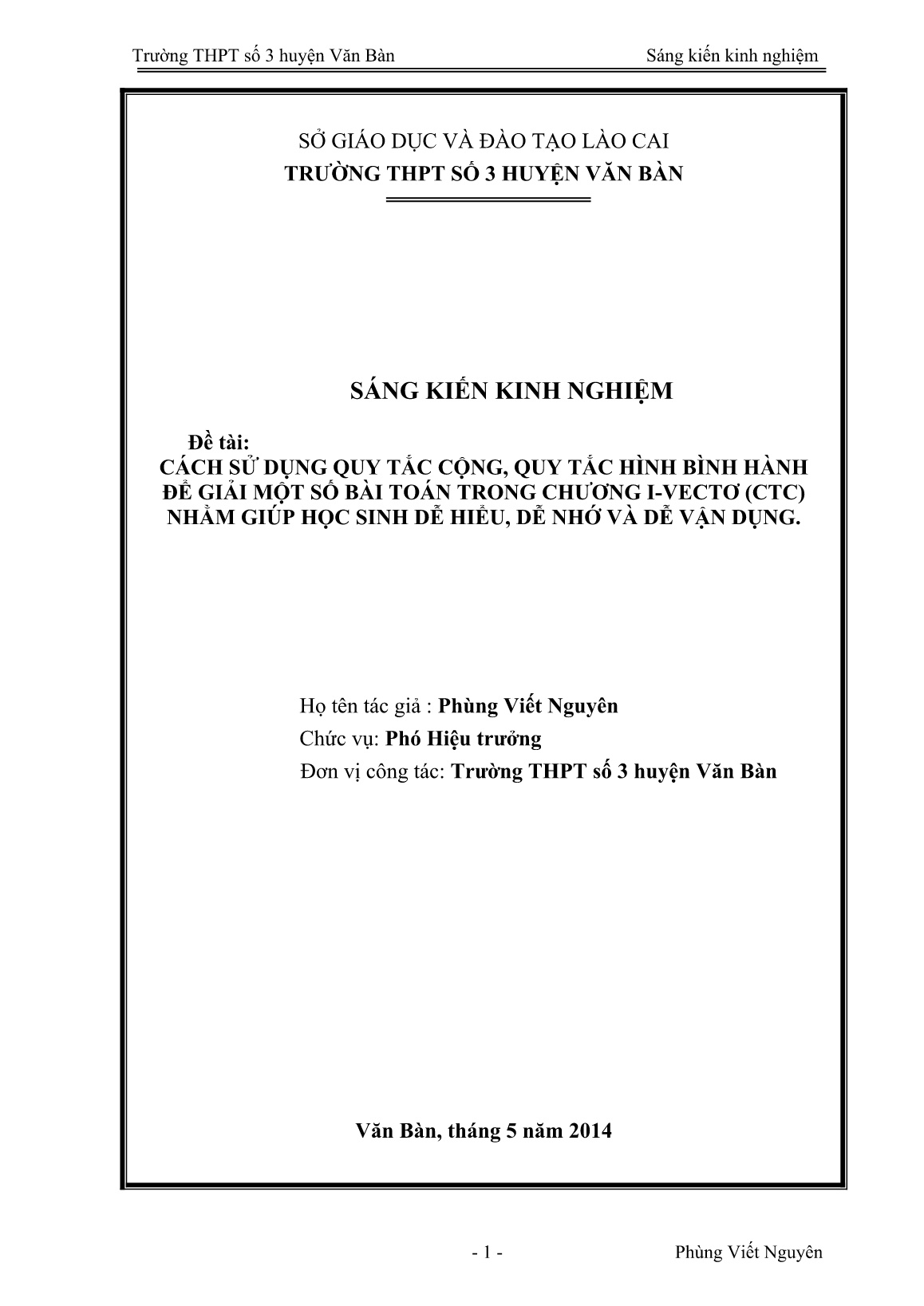 Trường THPT số 3 huyện Văn Bàn Sáng kiến kinh nghiệm

SỞ GIÁO DỤC VÀ ĐÀO TẠO LÀO CAI
TRƯỜNG THPT SỐ 3 HUYỆN VĂN BÀN

SÁNG KIẾN KINH NGHIỆM

Đề tài:
CÁCH SỬ DỤNG QUY TẮC CỘNG, QUY TẮC HÌNH BÌNH HÀNH ĐỂ GIẢI MỘT SỐ BÀI TOÁN TRONG CHƯƠNG I-VECTƠ (CTC) NHẰM GIÚP HỌC SINH DỄ HIỂU, DỄ NHỚ VÀ DỄ VẬN DỤNG.

Họ tên tác giả : Phùng Viết Nguyên
Chức vụ: Phó Hiệu trưởng
Đơn vị công tác: Trường THPT số 3 huyện Văn Bàn

Văn Bàn, tháng 5 năm 2014

- 1 - Phùng Viết Nguyên